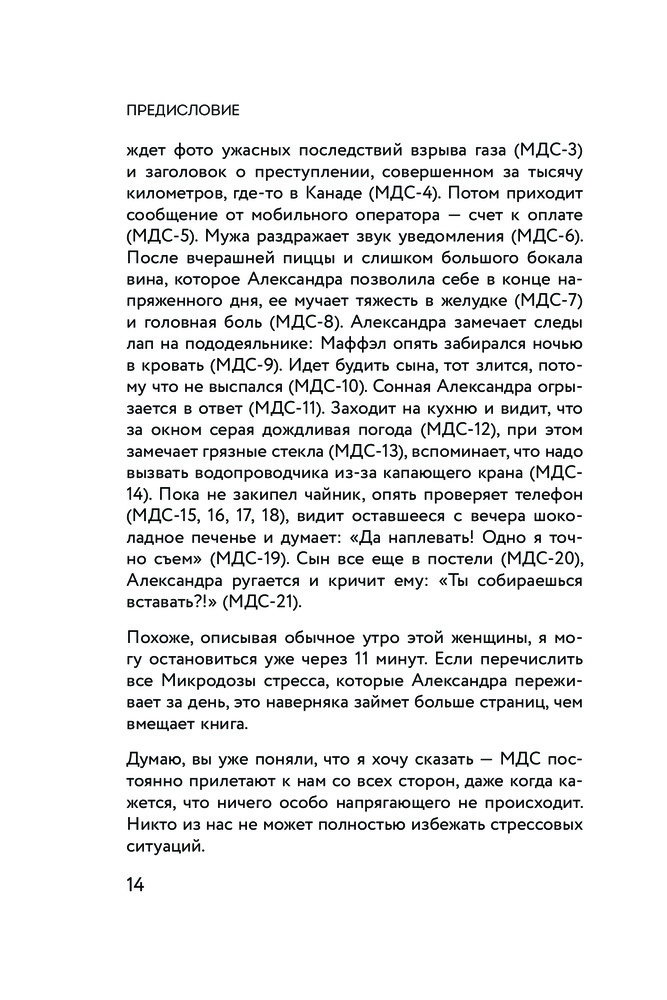 ПРЕДИСЛОВИЕ

ждет фото ужасных последствий взрыва газа (МДС-3) и заголовок о преступлении, совершенном за тысячу километров, где-то в Канаде (МДС-4). Потом приходит сообщение от мобильного оператора — счет к оплате (МДС-5). Мужа раздражает звук уведомления (МДС-6). После вчерашней пиццы и слишком большого бокала вина, которое Александра позволила себе в конце напряженного дня, ее мучает тяжесть в желудке (МДС-7) и головная боль (МДС-8). Александра замечает следы лап на пододеяльнике: Маффэл опять забирался ночью в кровать (МДС-9). Идет будить сына, тот злится, потому что не выспался (МДС-10). Сонная Александра огрызается в ответ (МДС-11). Заходит на кухню и видит, что за окном серая дождливая погода (МДС-12), при этом замечает грязные стекла (МДС-13), вспоминает, что надо вызвать водопроводчика из-за капающего крана (МДС-14). Пока не закипел чайник, опять проверяет телефон (МДС-15, 16, 17, 18), видит оставшееся с вечера шоколадное печенье и думает: «Да наплевать! Одно я точно съем» (МДС-19). Сын все еще в постели (МДС-20), Александра ругается и кричит ему: «Ты собираешься вставать?!» (МДС-21).

Похоже, описывая обычное утро этой женщины, я могу остановиться уже через 11 минут. Если перечислить все Микродозы стресса, которые Александра переживает за день, это наверняка займет больше страниц, чем вмещает книга.

Думаю, вы уже поняли, что я хочу сказать — МДС постоянно прилетают к нам со всех сторон, даже когда кажется, что ничего особо напрягающего не происходит. Никто из нас не может полностью избежать стрессовых ситуаций.

14